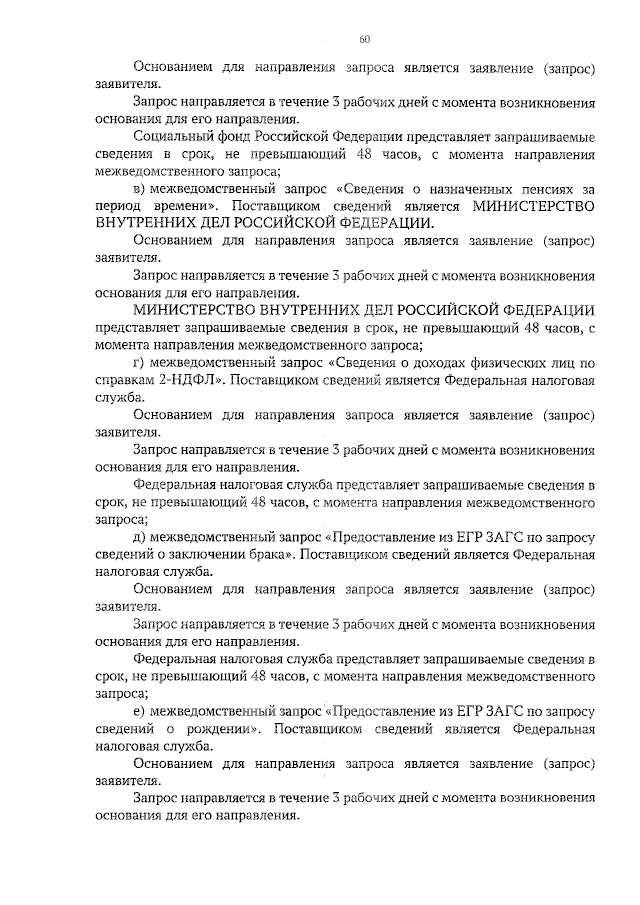 60

Основанием для направления запроса является заявление (запрос) заявителя.

Запрос направляется в течение 3 рабочих дней с момента возникновения основания для его направления.

Социальный фонд Российской Федерации представляет запрашиваемые сведения в срок, не превышающий 48 часов, с момента направления межведомственного запроса;

в) межведомственный запрос «Сведения о назначенных пенсиях за период времени». Поставщиком сведений является МИНИСТЕРСТВО ВНУТРЕННИХ ДЕЛ РОССИЙСКОЙ ФЕДЕРАЦИИ.

Основанием для направления запроса является заявление (запрос) заявителя.

Запрос направляется в течение 3 рабочих дней с момента возникновения основания для его направления.

МИНИСТЕРСТВО ВНУТРЕННИХ ДЕЛ РОССИЙСКОЙ ФЕДЕРАЦИИ представляет запрашиваемые сведения в срок, не превышающий 48 часов, с момента направления межведомственного запроса;

г) межведомственный запрос «Сведения о доходах физических лиц по справкам 2-НДФЛ». Поставщиком сведений является Федеральная налоговая служба.

Основанием для направления запроса является заявление (запрос) заявителя.

Запрос направляется в течение 3 рабочих дней с момента возникновения основания для его направления.

Федеральная налоговая служба представляет запрашиваемые сведения в срок, не превышающий 48 часов, с момента направления межведомственного запроса;

д) межведомственный запрос «Предоставление из ЕГР ЗАГС по запросу сведений о заключении брака». Поставщиком сведений является Федеральная налоговая служба.

Основанием для направления запроса является заявление (запрос) заявителя.

Запрос направляется в течение 3 рабочих дней с момента возникновения основания для его направления.

Федеральная налоговая служба представляет запрашиваемые сведения в срок, не превышающий 48 часов, с момента направления межведомственного запроса;

е) межведомственный запрос «Предоставление из ЕГР ЗАГС по запросу сведений о рождении». Поставщиком сведений является Федеральная налоговая служба.

Основанием для направления запроса является заявление (запрос) заявителя.

Запрос направляется в течение 3 рабочих дней с момента возникновения основания для его направления.